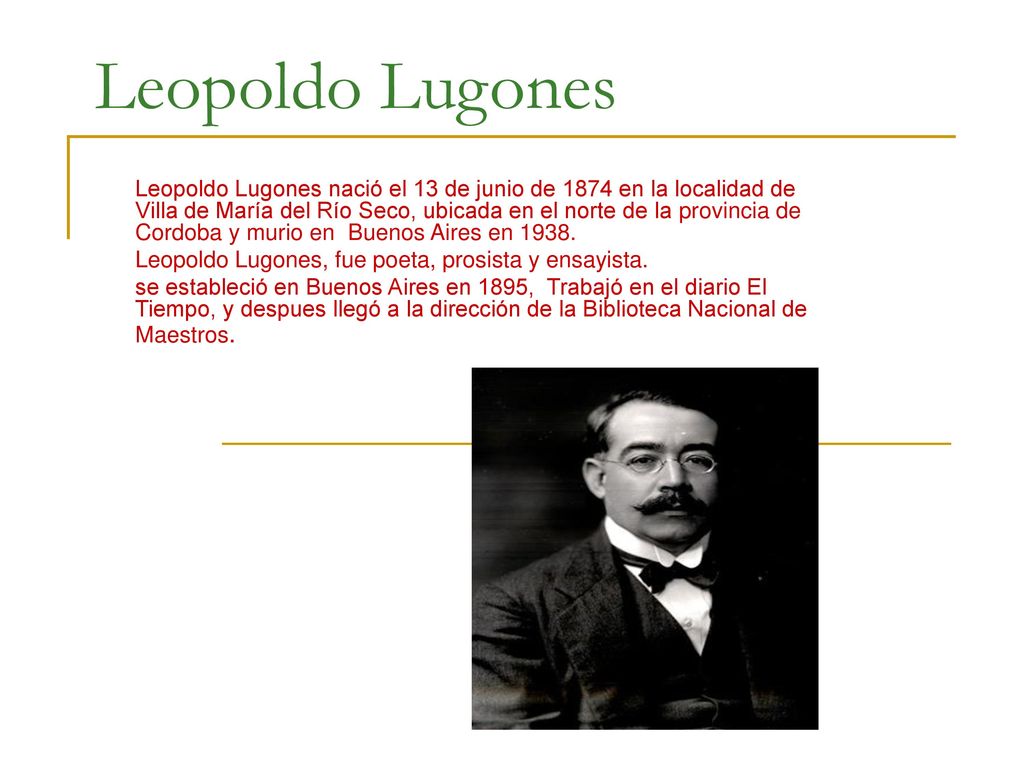 Leopoldo Lugones

Leopoldo Lugones nació el 13 de junio de 1874 en la localidad de Villa de María del Río Seco, ubicada en el norte de la provincia de Cordoba y murio en  Buenos Aires en 1938.

Leopoldo Lugones, fue poeta, prosista y ensayista.

se estableció en Buenos Aires en 1895,  Trabajó en el diario El Tiempo, y despues llegó a la dirección de la Biblioteca Nacional de Maestros.